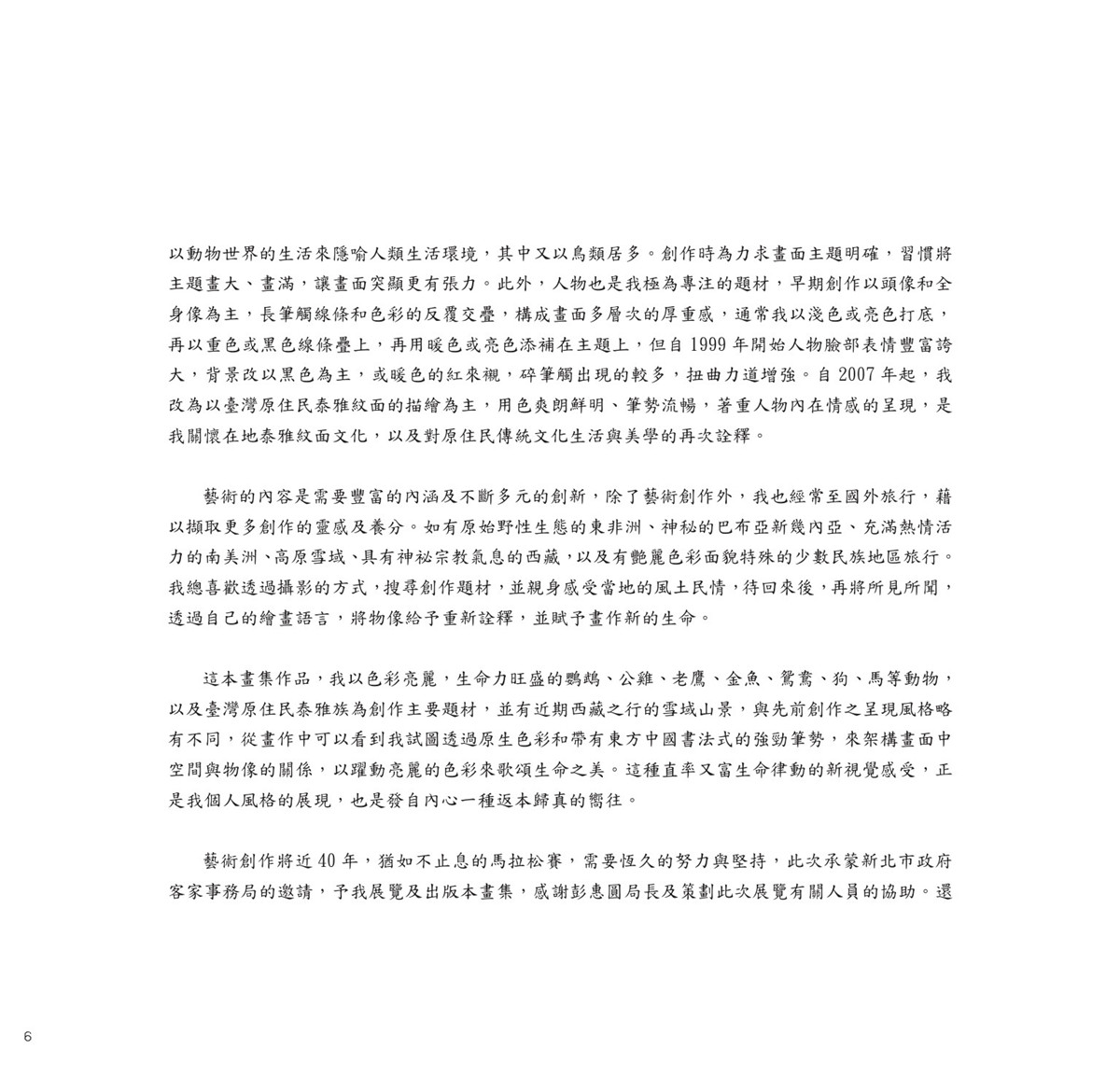 以動物世界的生活來隱喻人類生活環境，其中又以鳥類居多。創作時為力求畫面主題明確，習慣將主題畫大、畫滿，讓畫面突顯更有張力。此外，人物也是我極為專注的題材，早期創作以頭像和全身像為主，長筆觸線條和色彩的反覆交疊，構成畫面多層次的厚重感，通常我以淺色或亮色打底，再以重色或黑色線條疊上，再用暖色或亮色添補在主題上，但自 1999 年開始人物臉部表情豐富誇大，背景改以黑色為主，或暖色的紅來襯，碎筆觸出現的較多，扭曲力道增強。自 2007 年起，我改為以臺灣原住民泰雅紋面的描繪為主，用色爽朗鮮明、筆勢流暢，著重人物內在情感的呈現，是我關懷在地泰雅紋面文化，以及對原住民傳統文化生活與美學的再次詮釋。

藝術的內容是需要豐富的內涵及不斷多元的創新，除了藝術創作外，我也經常至國外旅行，藉以擷取更多創作的靈感及養分。如有原始野性生態的東非洲、神秘的巴布亞新幾內亞、充滿熱情活力的南美洲、高原雪域、具有神祕宗教氣息的西藏，以及有艷麗色彩面貌特殊的少數民族地區旅行。我總喜歡透過攝影的方式，搜尋創作題材，並親身感受當地的風土民情，待回來後，再將所見所聞，透過自己的繪畫語言，將物像給予重新詮釋，並賦予畫作新的生命。

這本畫集作品，我以色彩亮麗，生命力旺盛的鸚鵡、公雞、老鷹、金魚、鴛鴦、狗、馬等動物，以及臺灣原住民泰雅族為創作主要題材，並有近期西藏之行的雪域山景，與先前創作之呈現風格略有不同，從畫作中可以看到我試圖透過原生色彩和帶有東方中國書法式的強勁筆勢，來架構畫面中空間與物像的關係，以躍動亮麗的色彩來歌頌生命之美。這種直率又富生命律動的新視覺感受，正是我個人風格的展現，也是發自內心一種返本歸真的嚮往。

藝術創作將近 40 年，猶如不止息的馬拉松賽，需要恆久的努力與堅持，此次承蒙新北市政府客家事務局的邀請，予我展覽及出版本畫集，感謝彭惠圓局長及策劃此次展覽有關人員的協助。還

6